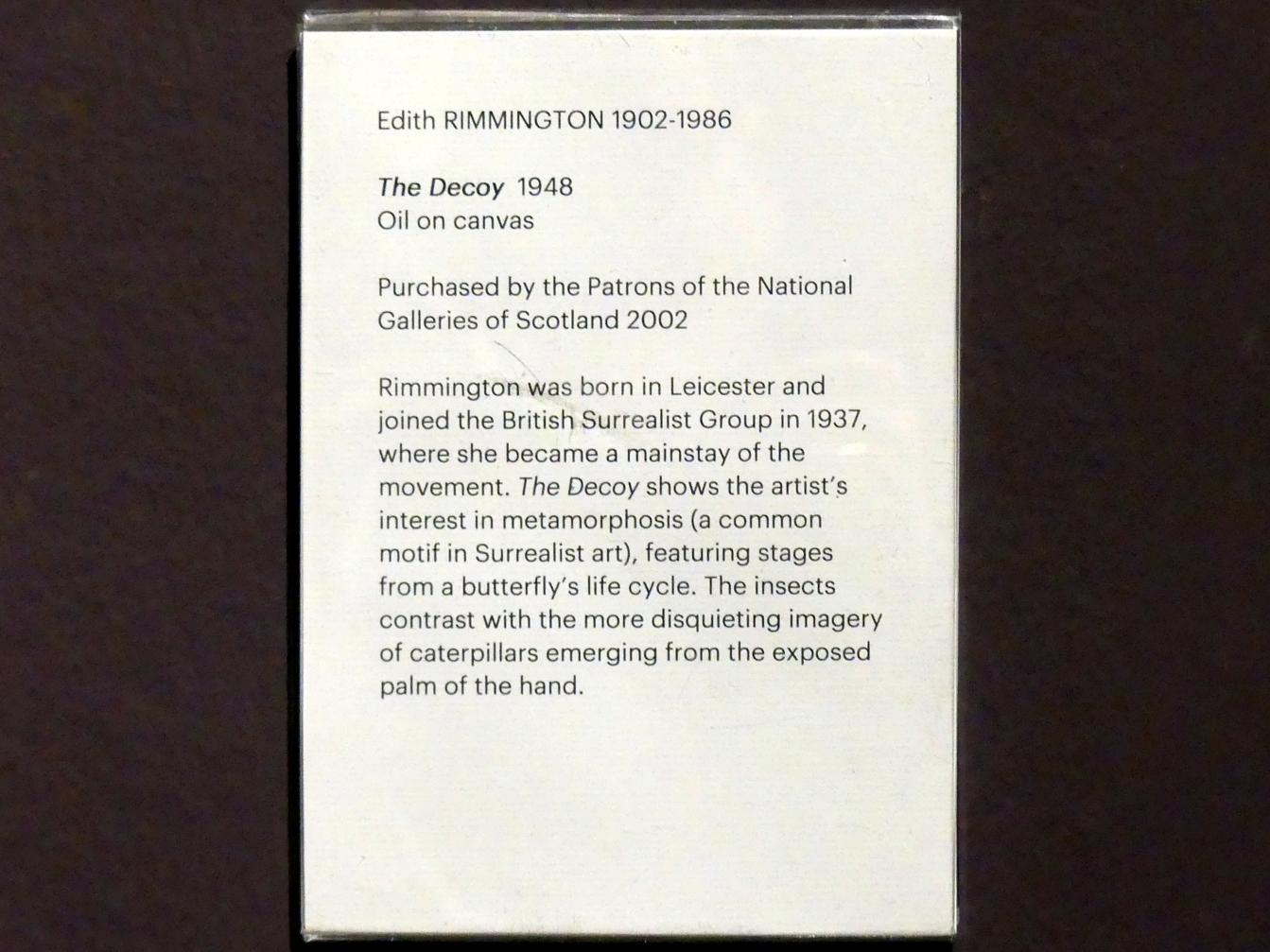 Edith RIMMINGTON 1902-1986

The Decoy 1948
Oil on canvas

Purchased by the Patrons of the National Galleries of Scotland 2002

Rimmington was born in Leicester and joined the British Surrealist Group in 1937, where she became a mainstay of the movement. The Decoy shows the artist's interest in metamorphosis (a common motif in Surrealist art), featuring stages from a butterfly's life cycle. The insects contrast with the more disquieting imagery of caterpillars emerging from the exposed palm of the hand.